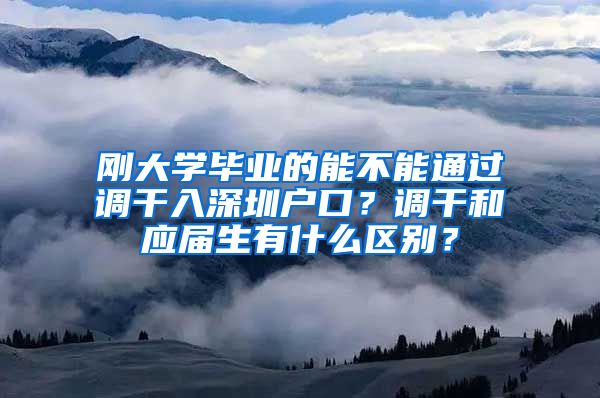 刚大学毕业的能不能通过调干入深圳户口？调干和应届生有什么区别？